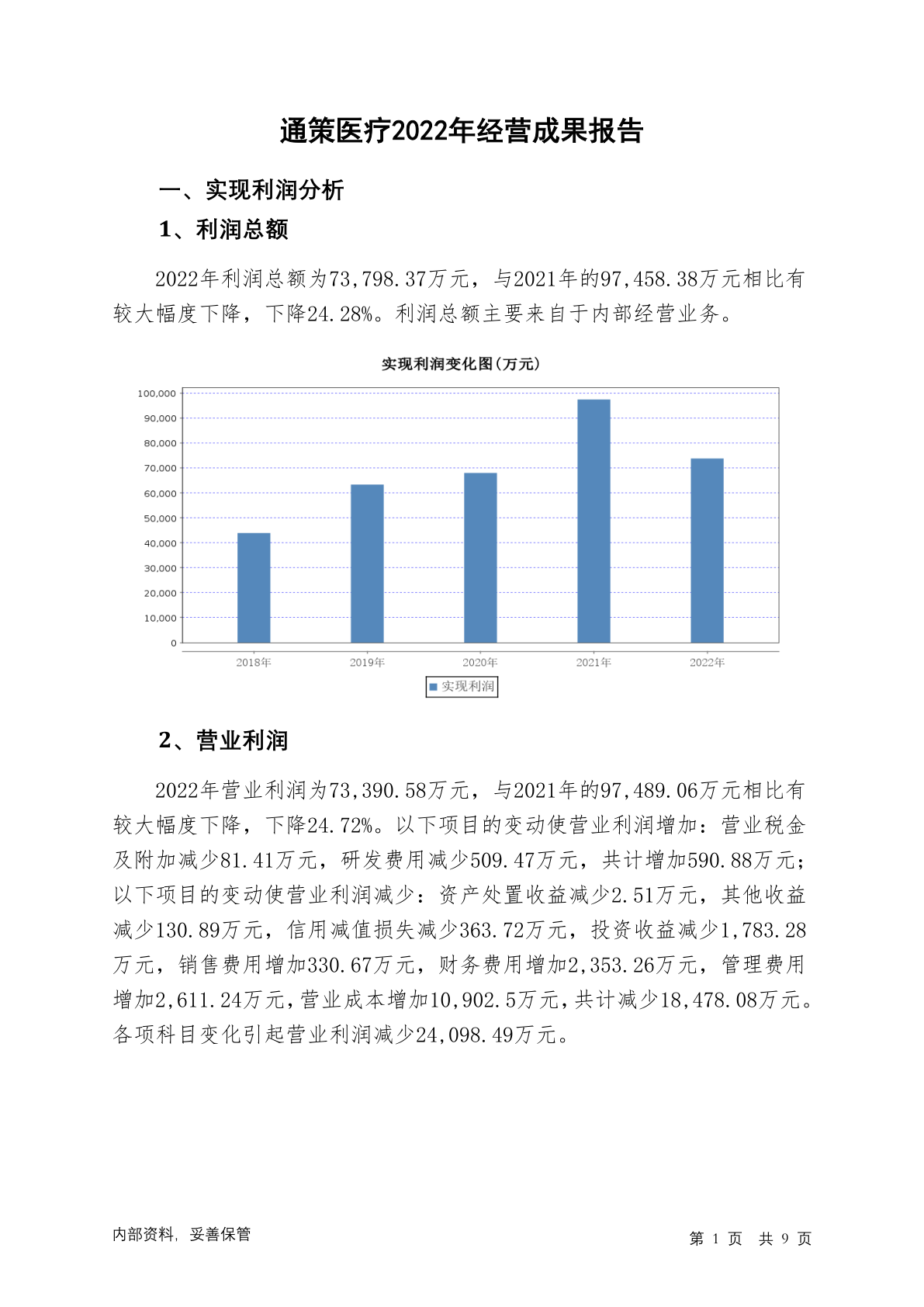 通策医疗2022年经营成果报告

一、实现利润分析

1、利润总额

2022年利润总额为73,798.37万元，与2021年的97,458.38万元相比有较大幅度下降，下降24.28%。利润总额主要来自于内部经营业务。

实现利润变化图(万元)

100,000
90,000
80,000
70,000
60,000
50,000
40,000
30,000
20,000
10,000
0

2018年 2019年 2020年 2021年 2022年

实现利润

2、营业利润

2022年营业利润为73,390.58万元，与2021年的97,489.06万元相比有较大幅度下降，下降24.72%。以下项目的变动使营业利润增加：营业税金及附加减少81.41万元，研发费用减少509.47万元，共计增加590.88万元；以下项目的变动使营业利润减少：资产处置收益减少2.51万元，其他收益减少130.89万元，信用减值损失减少363.72万元，投资收益减少1,783.28万元，销售费用增加330.67万元，财务费用增加2,353.26万元，管理费用增加2,611.24万元，营业成本增加10,902.5万元，共计减少18,478.08万元。各项科目变化引起营业利润减少24,098.49万元。

内部资料，妥善保管

第 1 页 共 9 页